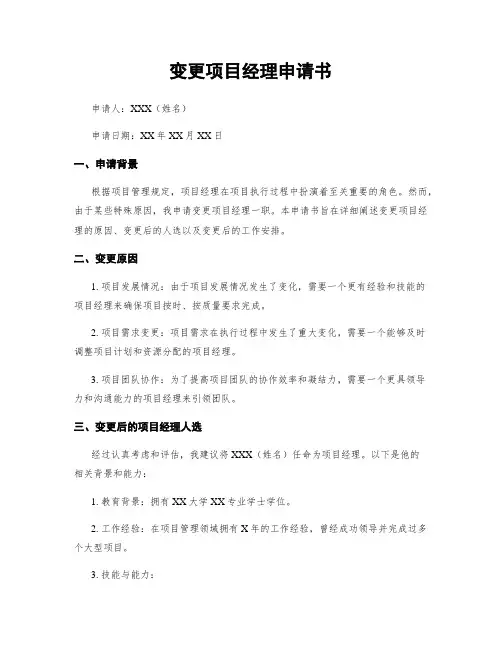 变更项目经理申请书

申请人：XXX（姓名）

申请日期：XX 年 XX 月 XX 日

一、申请背景

根据项目管理规定，项目经理在项目执行过程中扮演着至关重要的角色。然而，由于某些特殊原因，我申请变更项目经理一职。本申请书旨在详细阐述变更项目经理的原因、变更后的人选以及变更后的工作安排。

二、变更原因

1. 项目发展情况：由于项目发展情况发生了变化，需要一个更有经验和技能的项目经理来确保项目按时、按质量要求完成。

2. 项目需求变更：项目需求在执行过程中发生了重大变化，需要一个能够及时调整项目计划和资源分配的项目经理。

3. 项目团队协作：为了提高项目团队的协作效率和凝结力，需要一个更具领导力和沟通能力的项目经理来引领团队。

三、变更后的项目经理人选

经过认真考虑和评估，我建议将 XXX（姓名）任命为项目经理。以下是他的相关背景和能力：

1. 教育背景：拥有 XX 大学 XX 专业学士学位。

2. 工作经验：在项目管理领域拥有 X 年的工作经验，曾经成功领导并完成过多个大型项目。

3. 技能与能力：